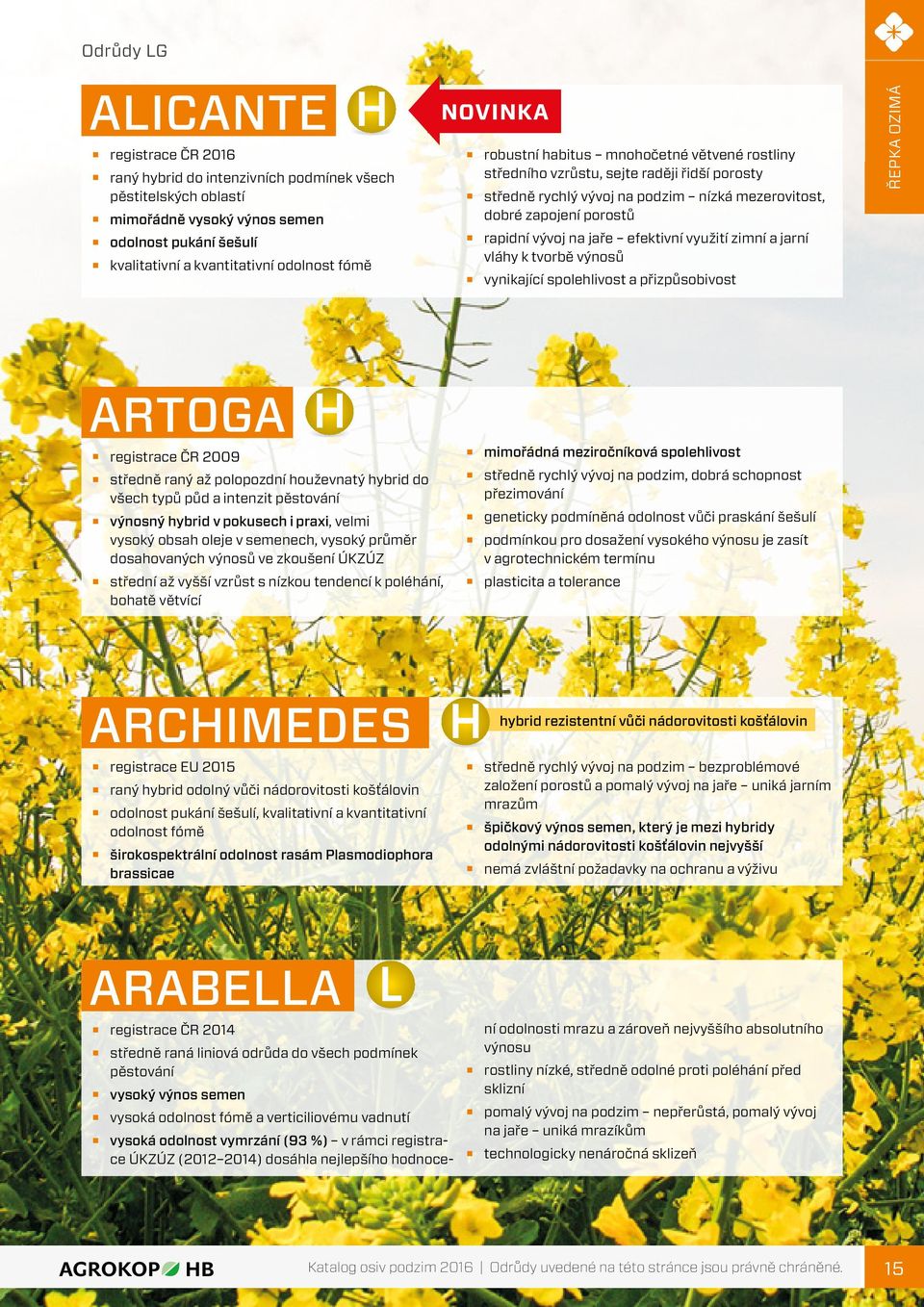 Odrůdy LG

ŘEPKA OZIMÁ

ALICANTE H NOVINKA

- registrace ČR 2016
- raný hybrid do intenzivních podmínek všech pěstitelských oblastí
- mimořádně vysoký výnos semen
- odolnost pukání šešulí
- kvalitativní a kvantitativní odolnost fómě

- robustní habitus – mnohočetné větvené rostliny středního vzrůstu, sejte raději řidší porosty
- středně rychlý vývoj na podzim – nízká mezerovitost, dobré zapojení porostů
- rapidní vývoj na jaře – efektivní využití zimní a jarní vláhy k tvorbě výnosů
- vynikající spolehlivost a přizpůsobivost

ARTOGA H

- registrace ČR 2009
- středně raný až polopozdní houževnatý hybrid do všech typů půd a intenzit pěstování
- výnosný hybrid v pokusech i praxi, velmi vysoký obsah oleje v semenech, vysoký průměr dosahovaných výnosů ve zkoušení ÚKZÚZ
- střední až vyšší vzrůst s nízkou tendencí k poléhání, bohatě větvící

- mimořádná meziročníková spolehlivost
- středně rychlý vývoj na podzim, dobrá schopnost přezimování
- geneticky podmíněná odolnost vůči praskání šešulí
- podmínkou pro dosažení vysokého výnosu je zasít v agrotechnickém termínu
- plasticita a tolerance

ARCHIMEDES H hybrid rezistentní vůči nádorovitosti košťálovin

- registrace EU 2015
- raný hybrid odolný vůči nádorovitosti košťálovin
- odolnost pukání šešulí, kvalitativní a kvantitativní odolnost fómě
- širokospektrální odolnost rasám Plasmodiophora brassicae

- středně rychlý vývoj na podzim – bezproblémové založení porostů a pomalý vývoj na jaře – uniká jarním mrazům
- špičkový výnos semen, který je mezi hybridy odolnými nádorovitosti košťálovin nejvyšší
- nemá zvláštní požadavky na ochranu a výživu

ARABELLA L

- registrace ČR 2014
- středně raná liniová odrůda do všech podmínek pěstování
- vysoký výnos semen
- vysoká odolnost fómě a verticiliovému vadnutí
- vysoká odolnost vymrzání (93 %) – v rámci registrace ÚKZÚZ (2012–2014) dosáhla nejlepšího hodnocení odolnosti mrazu a zároveň nejvyššího absolutního výnosu
- rostliny nízké, středně odolné proti poléhání před sklizní
- pomalý vývoj na podzim – nepřerůstá, pomalý vývoj na jaře – uniká mrazíkům
- technologicky nenáročná sklizeň

AGROKOP HB

Katalog osiv podzim 2016 | Odrůdy uvedené na této stránce jsou právně chráněné.

15